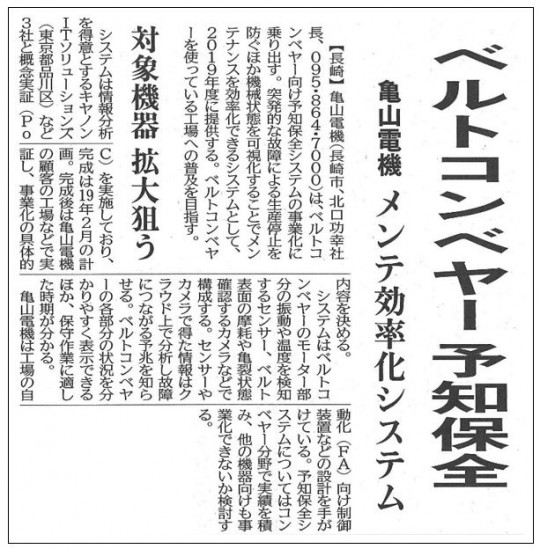 ベルトコンベヤー予知保全

亀山電機 メンテ効率化システム

【長崎】亀山電機（長崎市、北口功幸社長、095・864・7000）は、ベルトコンベヤー向け予知保全システムの事業化に乗り出す。突発的な故障による生産停止を防ぐほか機械状態を可視化することでメンテナンスを効率化できるシステムとして、2019年度に提供する。ベルトコンベヤーを使っている工場への普及を目指す。

対象機器 拡大狙う

システムは情報分析を得意とするキヤノンITソリューションズ（東京都品川区）など3社と概念実証（PoC）を実施しており、完成は19年2月の計画。完成後は亀山電機の顧客の工場などで実証し、事業化の具体的内容を決める。

システムはベルトコンベヤーのモーター部分の振動や温度を検知するセンサー、ベルト表面の摩耗や亀裂状態確認するカメラなどで構成する。センサーやカメラで得た情報はクラウド上で分析し故障につながる予兆を知らせる。ベルトコンベヤーの各部分の状況を分かりやすく表示できるほか、保守作業に適した時期が分かる。

亀山電機は工場の自動化（FA）向け制御装置などの設計を手がけている。予知保全システムについてはコンベヤー分野で実績を積み、他の機器向けも事業化できないか検討する。